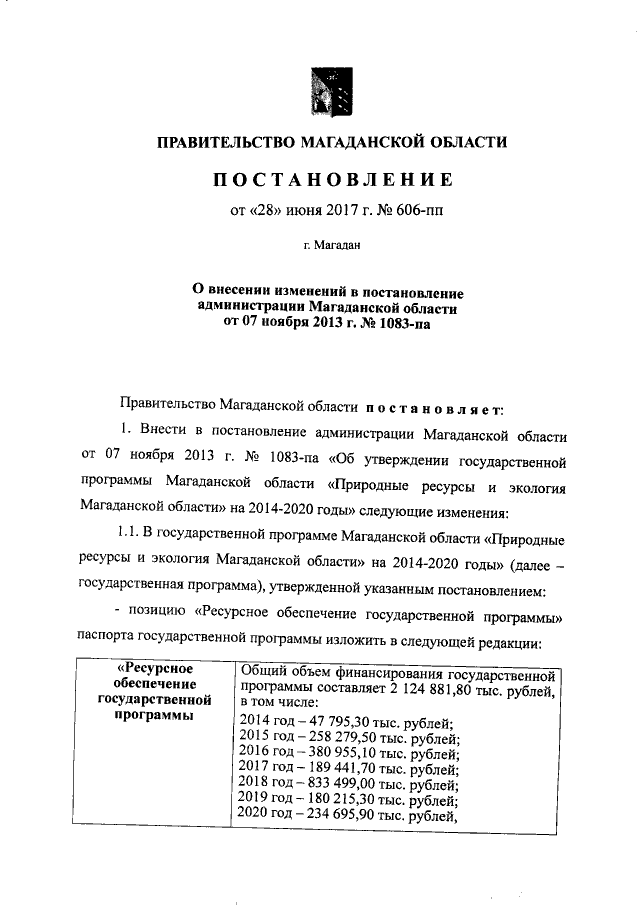 ПРАВИТЕЛЬСТВО МАГАДАНСКОЙ ОБЛАСТИ

ПОСТАНОВЛЕНИЕ

от «28» июня 2017 г. № 606-пп

г. Магадан

О внесении изменений в постановление администрации Магаданской области от 07 ноября 2013 г. № 1083-па

Правительство Магаданской области постановляет:

1. Внести в постановление администрации Магаданской области от 07 ноября 2013 г. № 1083-па «Об утверждении государственной программы Магаданской области «Природные ресурсы и экология Магаданской области» на 2014-2020 годы» следующие изменения:

1.1. В государственной программе Магаданской области «Природные ресурсы и экология Магаданской области» на 2014-2020 годы» (далее – государственная программа), утвержденной указанным постановлением:

- позицию «Ресурсное обеспечение государственной программы» паспорта государственной программы изложить в следующей редакции:

| «Ресурсное обеспечение государственной программы | Общий объем финансирования государственной программы составляет 2 124 881,80 тыс. рублей, в том числе: 2014 год – 47 795,30 тыс. рублей; 2015 год – 258 279,50 тыс. рублей; 2016 год – 380 955,10 тыс. рублей; 2017 год – 189 441,70 тыс. рублей; 2018 год – 833 499,00 тыс. рублей; 2019 год – 180 215,30 тыс. рублей; 2020 год – 234 695,90 тыс. рублей, |
|---|---|